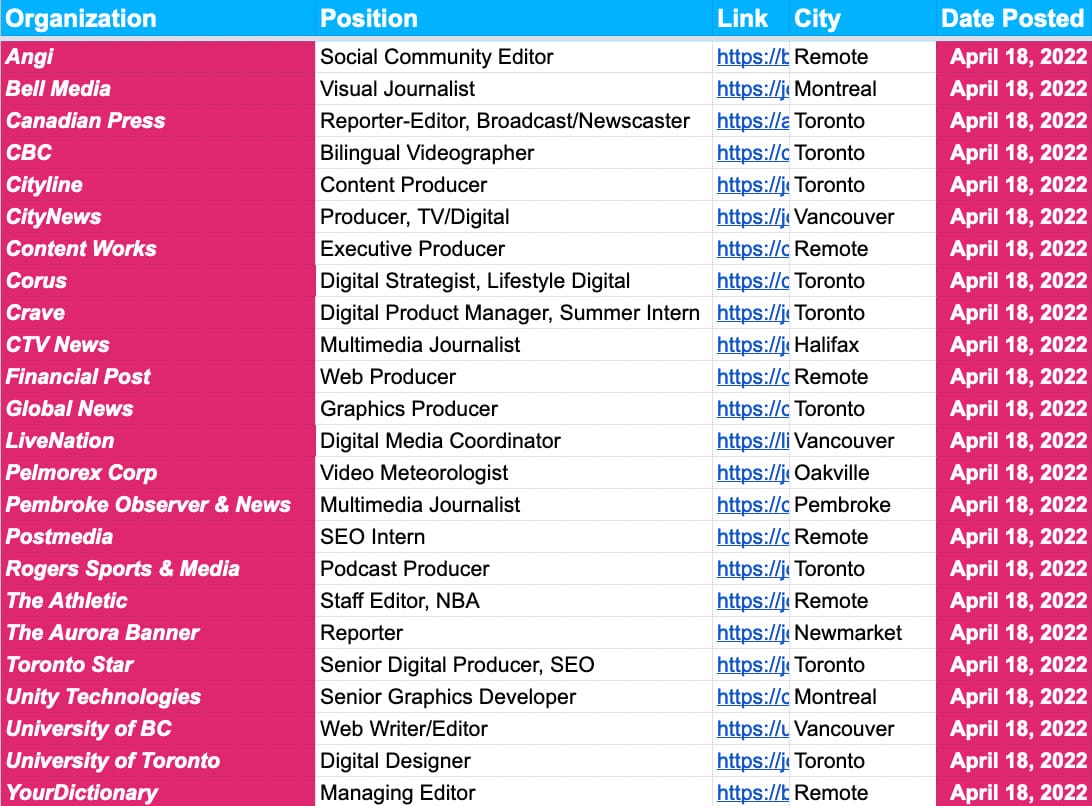 | Organization | Position | Link | City | Date Posted |
|---|---|---|---|---|
| Angi | Social Community Editor | https://b | Remote | April 18, 2022 |
| Bell Media | Visual Journalist | https://jo | Montreal | April 18, 2022 |
| Canadian Press | Reporter-Editor, Broadcast/Newscaster | https://a | Toronto | April 18, 2022 |
| CBC | Bilingual Videographer | https://c | Toronto | April 18, 2022 |
| Cityline | Content Producer | https://jo | Toronto | April 18, 2022 |
| CityNews | Producer, TV/Digital | https://jo | Vancouver | April 18, 2022 |
| Content Works | Executive Producer | https://c | Remote | April 18, 2022 |
| Corus | Digital Strategist, Lifestyle Digital | https://c | Toronto | April 18, 2022 |
| Crave | Digital Product Manager, Summer Intern | https://jo | Toronto | April 18, 2022 |
| CTV News | Multimedia Journalist | https://jo | Halifax | April 18, 2022 |
| Financial Post | Web Producer | https://c | Remote | April 18, 2022 |
| Global News | Graphics Producer | https://c | Toronto | April 18, 2022 |
| LiveNation | Digital Media Coordinator | https://li | Vancouver | April 18, 2022 |
| Pelmorex Corp | Video Meteorologist | https://jo | Oakville | April 18, 2022 |
| Pembroke Observer & News | Multimedia Journalist | https://c | Pembroke | April 18, 2022 |
| Postmedia | SEO Intern | https://c | Remote | April 18, 2022 |
| Rogers Sports & Media | Podcast Producer | https://jo | Toronto | April 18, 2022 |
| The Athletic | Staff Editor, NBA | https://jo | Remote | April 18, 2022 |
| The Aurora Banner | Reporter | https://jo | Newmarket | April 18, 2022 |
| Toronto Star | Senior Digital Producer, SEO | https://jo | Toronto | April 18, 2022 |
| Unity Technologies | Senior Graphics Developer | https://c | Montreal | April 18, 2022 |
| University of BC | Web Writer/Editor | https://u | Vancouver | April 18, 2022 |
| University of Toronto | Digital Designer | https://jo | Toronto | April 18, 2022 |
| YourDictionary | Managing Editor | https://b | Remote | April 18, 2022 |